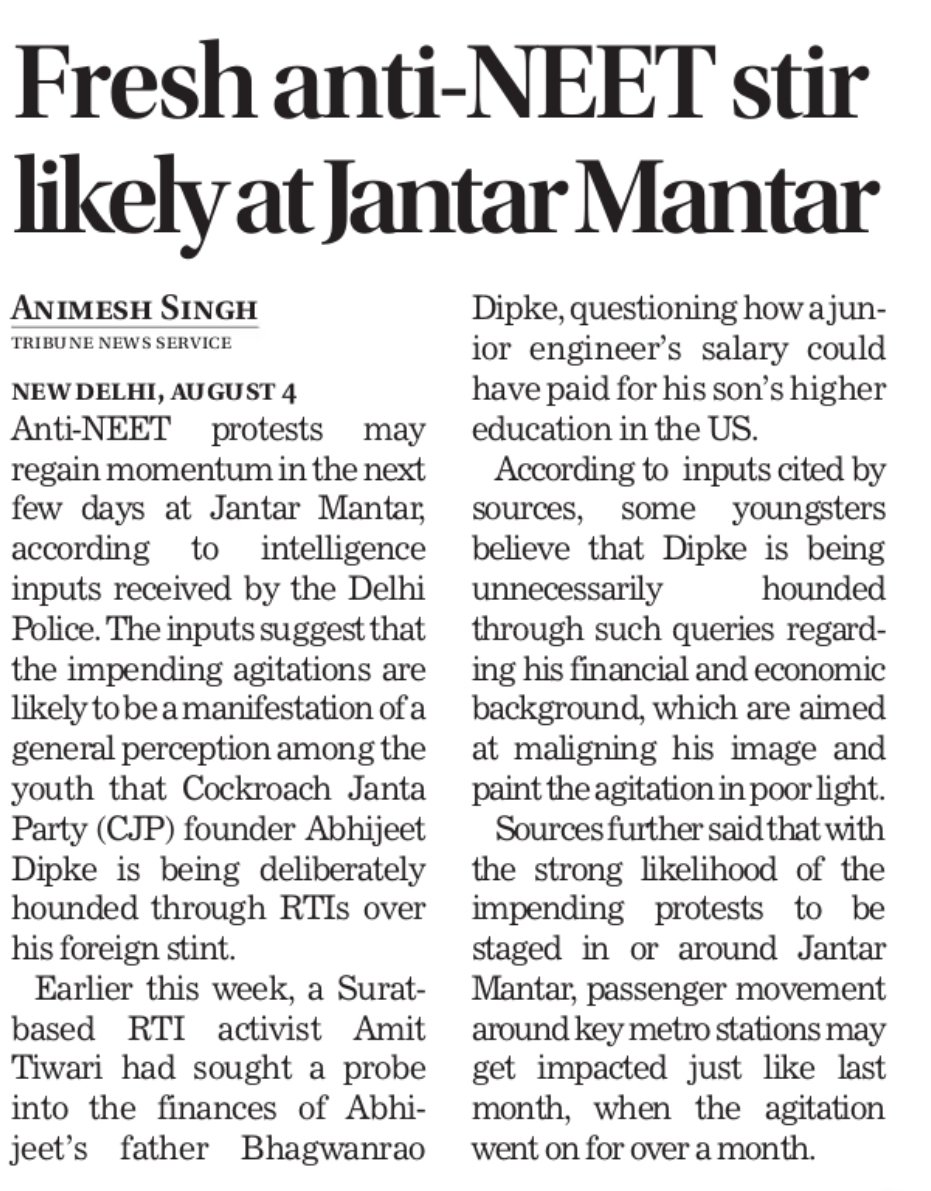 Fresh anti-NEET stir likely at Jantar Mantar

ANIMESH SINGH
TRIBUNE NEWS SERVICE

NEW DELHI, AUGUST 4
Anti-NEET protests may regain momentum in the next few days at Jantar Mantar, according to intelligence inputs received by the Delhi Police. The inputs suggest that the impending agitations are likely to be a manifestation of a general perception among the youth that Cockroach Janta Party (CJP) founder Abhijeet Dipke is being deliberately hounded through RTIs over his foreign stint.

Earlier this week, a Surat-based RTI activist Amit Tiwari had sought a probe into the finances of Abhijeet's father Bhagwanrao Dipke, questioning how a junior engineer's salary could have paid for his son's higher education in the US.

According to inputs cited by sources, some youngsters believe that Dipke is being unnecessarily hounded through such queries regarding his financial and economic background, which are aimed at maligning his image and paint the agitation in poor light.

Sources further said that with the strong likelihood of the impending protests to be staged in or around Jantar Mantar, passenger movement around key metro stations may get impacted just like last month, when the agitation went on for over a month.